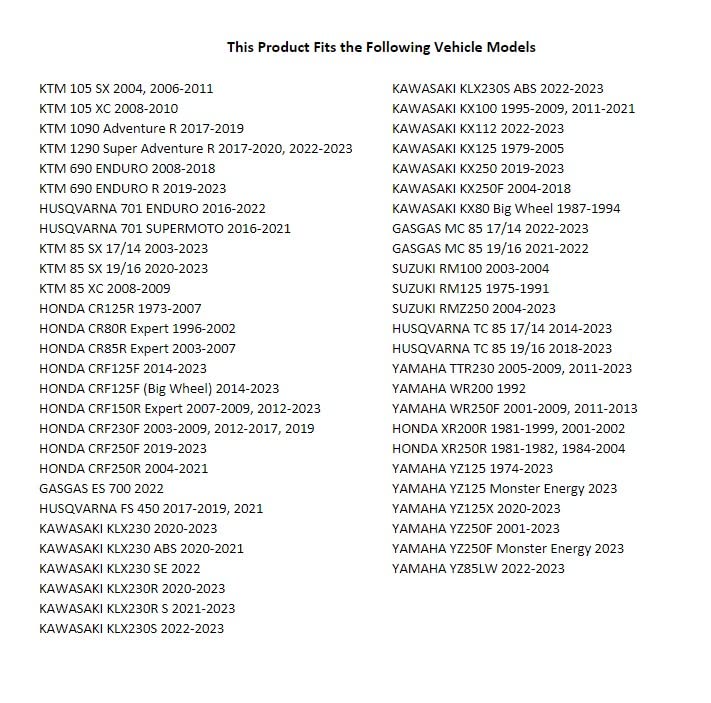 This Product Fits the Following Vehicle Models

KTM 105 SX 2004, 2006-2011
KTM 105 XC 2008-2010
KTM 1090 Adventure R 2017-2019
KTM 1290 Super Adventure R 2017-2020, 2022-2023
KTM 690 ENDURO 2008-2018
KTM 690 ENDURO R 2019-2023
HUSQVARNA 701 ENDURO 2016-2022
HUSQVARNA 701 SUPERMOTO 2016-2021
KTM 85 SX 17/14 2003-2023
KTM 85 SX 19/16 2020-2023
KTM 85 XC 2008-2009
HONDA CR125R 1973-2007
HONDA CR80R Expert 1996-2002
HONDA CR85R Expert 2003-2007
HONDA CRF125F 2014-2023
HONDA CRF125F (Big Wheel) 2014-2023
HONDA CRF150R Expert 2007-2009, 2012-2023
HONDA CRF230F 2003-2009, 2012-2017, 2019
HONDA CRF250F 2019-2023
HONDA CRF250R 2004-2021
GASGAS ES 700 2022
HUSQVARNA FS 450 2017-2019, 2021
KAWASAKI KLX230 2020-2023
KAWASAKI KLX230 ABS 2020-2021
KAWASAKI KLX230 SE 2022
KAWASAKI KLX230R 2020-2023
KAWASAKI KLX230R S 2021-2023
KAWASAKI KLX230S 2022-2023

KAWASAKI KLX230S ABS 2022-2023
KAWASAKI KX100 1995-2009, 2011-2021
KAWASAKI KX112 2022-2023
KAWASAKI KX125 1979-2005
KAWASAKI KX250 2019-2023
KAWASAKI KX250F 2004-2018
KAWASAKI KX80 Big Wheel 1987-1994
GASGAS MC 85 17/14 2022-2023
GASGAS MC 85 19/16 2021-2022
SUZUKI RM100 2003-2004
SUZUKI RM125 1975-1991
SUZUKI RMZ250 2004-2023
HUSQVARNA TC 85 17/14 2014-2023
HUSQVARNA TC 85 19/16 2018-2023
YAMAHA TTR230 2005-2009, 2011-2023
YAMAHA WR200 1992
YAMAHA WR250F 2001-2009, 2011-2013
HONDA XR200R 1981-1999, 2001-2002
HONDA XR250R 1981-1982, 1984-2004
YAMAHA YZ125 1974-2023
YAMAHA YZ125 Monster Energy 2023
YAMAHA YZ125X 2020-2023
YAMAHA YZ250F 2001-2023
YAMAHA YZ250F Monster Energy 2023
YAMAHA YZ85LW 2022-2023